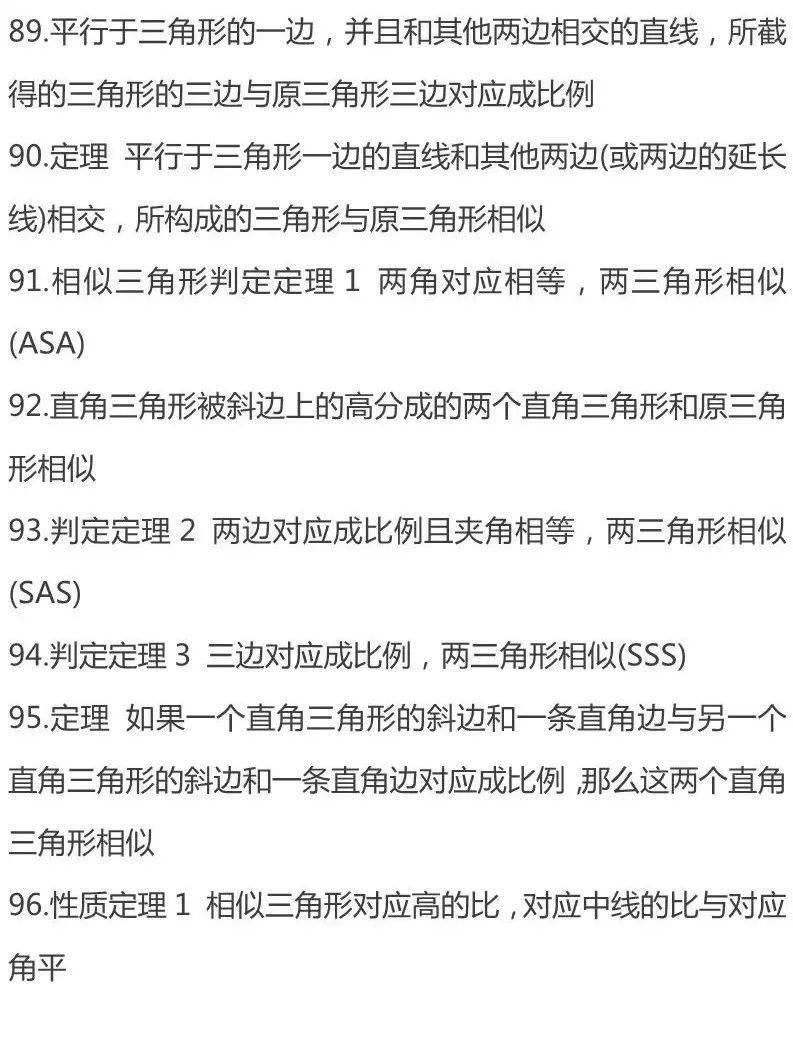 89.平行于三角形的一边，并且和其他两边相交的直线，所截得的三角形的三边与原三角形三边对应成比例

90.定理 平行于三角形一边的直线和其他两边(或两边的延长线)相交，所构成的三角形与原三角形相似

91.相似三角形判定定理 1 两角对应相等，两三角形相似(ASA)

92.直角三角形被斜边上的高分成的两个直角三角形和原三角形相似

93.判定定理 2 两边对应成比例且夹角相等，两三角形相似(SAS)

94.判定定理 3 三边对应成比例，两三角形相似(SSS)

95.定理 如果一个直角三角形的斜边和一条直角边与另一个直角三角形的斜边和一条直角边对应成比例 ,那么这两个直角三角形相似

96.性质定理 1 相似三角形对应高的比，对应中线的比与对应角平